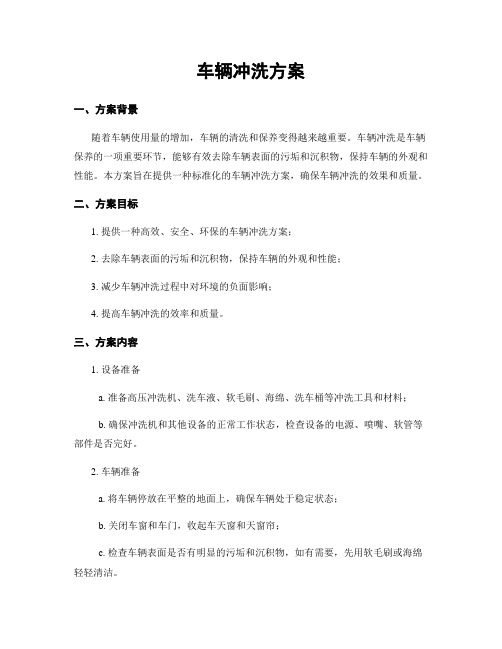 车辆冲洗方案

一、方案背景

随着车辆使用量的增加，车辆的清洗和保养变得越来越重要。车辆冲洗是车辆保养的一项重要环节，能够有效去除车辆表面的污垢和沉积物，保持车辆的外观和性能。本方案旨在提供一种标准化的车辆冲洗方案，确保车辆冲洗的效果和质量。

二、方案目标

1. 提供一种高效、安全、环保的车辆冲洗方案；

2. 去除车辆表面的污垢和沉积物，保持车辆的外观和性能；

3. 减少车辆冲洗过程中对环境的负面影响；

4. 提高车辆冲洗的效率和质量。

三、方案内容

1. 设备准备

a. 准备高压冲洗机、洗车液、软毛刷、海绵、洗车桶等冲洗工具和材料；

b. 确保冲洗机和其他设备的正常工作状态，检查设备的电源、喷嘴、软管等部件是否完好。

2. 车辆准备

a. 将车辆停放在平整的地面上，确保车辆处于稳定状态；

b. 关闭车窗和车门，收起车天窗和天窗帘；

c. 检查车辆表面是否有明显的污垢和沉积物，如有需要，先用软毛刷或海绵轻轻清洁。